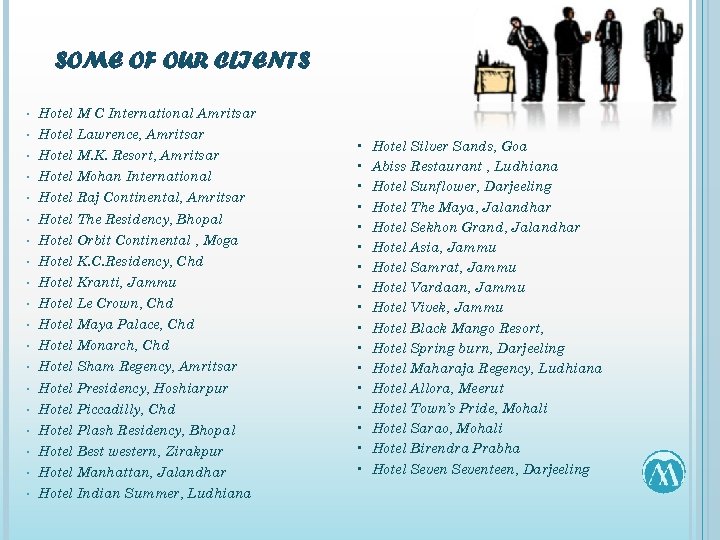 SOME OF OUR CLIENTS

• Hotel M C International Amritsar
• Hotel Lawrence, Amritsar
• Hotel M.K. Resort, Amritsar
• Hotel Mohan International
• Hotel Raj Continental, Amritsar
• Hotel The Residency, Bhopal
• Hotel Orbit Continental , Moga
• Hotel K.C.Residency, Chd
• Hotel Kranti, Jammu
• Hotel Le Crown, Chd
• Hotel Maya Palace, Chd
• Hotel Monarch, Chd
• Hotel Sham Regency, Amritsar
• Hotel Presidency, Hoshiarpur
• Hotel Piccadilly, Chd
• Hotel Plash Residency, Bhopal
• Hotel Best western, Zirakpur
• Hotel Manhattan, Jalandhar
• Hotel Indian Summer, Ludhiana

• Hotel Silver Sands, Goa
• Abiss Restaurant , Ludhiana
• Hotel Sunflower, Darjeeling
• Hotel The Maya, Jalandhar
• Hotel Sekhon Grand, Jalandhar
• Hotel Asia, Jammu
• Hotel Samrat, Jammu
• Hotel Vardaan, Jammu
• Hotel Vivek, Jammu
• Hotel Black Mango Resort,
• Hotel Spring burn, Darjeeling
• Hotel Maharaja Regency, Ludhiana
• Hotel Allora, Meerut
• Hotel Town's Pride, Mohali
• Hotel Sarao, Mohali
• Hotel Birendra Prabha
• Hotel Seven Seventeen, Darjeeling